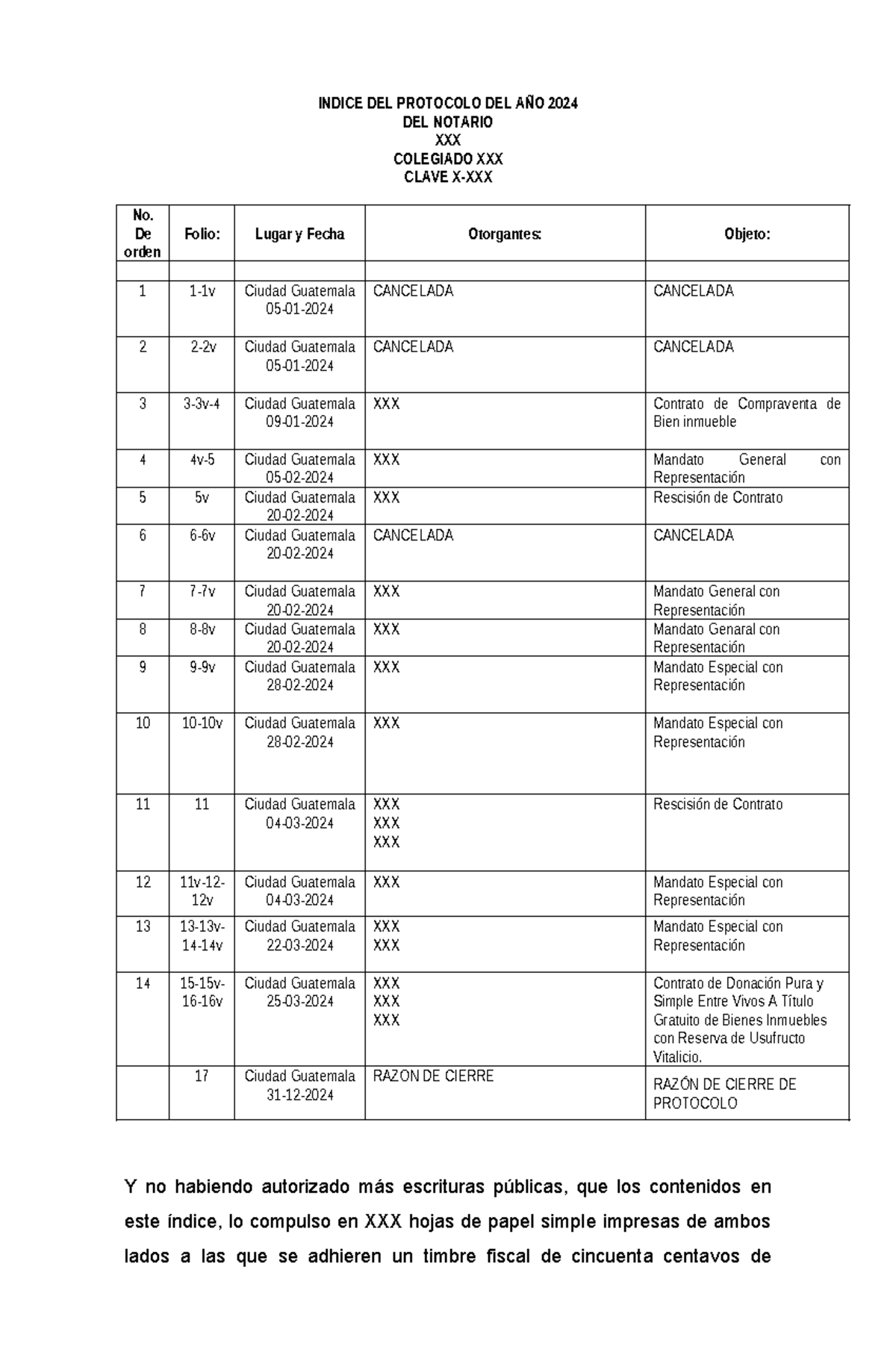 INDICE DEL PROTOCOLO DEL AÑO 2024
DEL NOTARIO
XXX
COLEGIADO XXX
CLAVE X-XXX

| No. De orden | Folio: | Lugar y Fecha | Otorgantes: | Objeto: |
|---|---|---|---|---|
| | | | | |
| 1 | 1-1v | Ciudad Guatemala 05-01-2024 | CANCELADA | CANCELADA |
| 2 | 2-2v | Ciudad Guatemala 05-01-2024 | CANCELADA | CANCELADA |
| 3 | 3-3v-4 | Ciudad Guatemala 09-01-2024 | XXX | Contrato de Compraventa de Bien inmueble |
| 4 | 4v-5 | Ciudad Guatemala 05-02-2024 | XXX | Mandato General con Representación |
| 5 | 5v | Ciudad Guatemala 20-02-2024 | XXX | Rescisión de Contrato |
| 6 | 6-6v | Ciudad Guatemala 20-02-2024 | CANCELADA | CANCELADA |
| 7 | 7-7v | Ciudad Guatemala 20-02-2024 | XXX | Mandato General con Representación |
| 8 | 8-8v | Ciudad Guatemala 20-02-2024 | XXX | Mandato Genaral con Representación |
| 9 | 9-9v | Ciudad Guatemala 28-02-2024 | XXX | Mandato Especial con Representación |
| 10 | 10-10v | Ciudad Guatemala 28-02-2024 | XXX | Mandato Especial con Representación |
| 11 | 11 | Ciudad Guatemala 04-03-2024 | XXX XXX XXX | Rescisión de Contrato |
| 12 | 11v-12-12v | Ciudad Guatemala 04-03-2024 | XXX | Mandato Especial con Representación |
| 13 | 13-13v-14-14v | Ciudad Guatemala 22-03-2024 | XXX XXX | Mandato Especial con Representación |
| 14 | 15-15v-16-16v | Ciudad Guatemala 25-03-2024 | XXX XXX XXX | Contrato de Donación Pura y Simple Entre Vivos A Título Gratuito de Bienes Inmuebles con Reserva de Usufructo Vitalicio. |
| | 17 | Ciudad Guatemala 31-12-2024 | RAZON DE CIERRE | RAZÓN DE CIERRE DE PROTOCOLO |

Y no habiendo autorizado más escrituras públicas, que los contenidos en este índice, lo compulso en XXX hojas de papel simple impresas de ambos lados a las que se adhieren un timbre fiscal de cincuenta centavos de